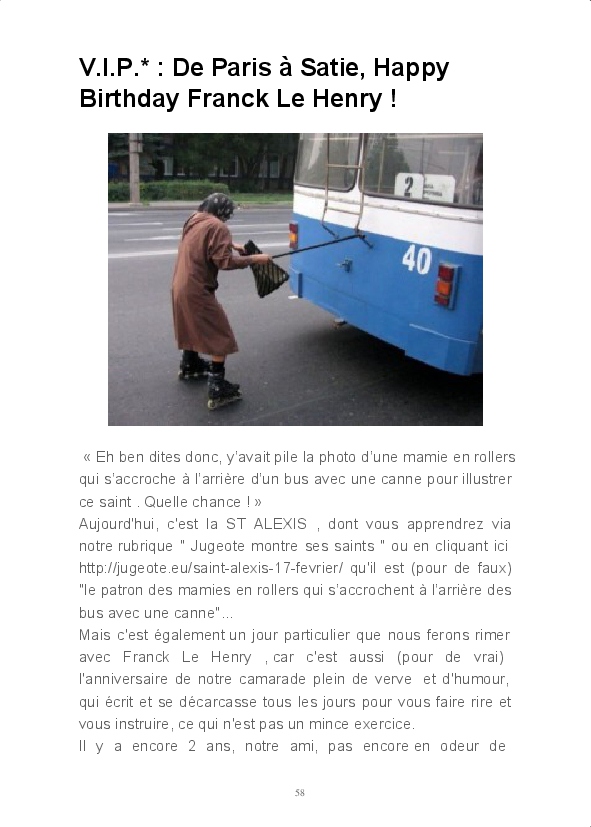 V.I.P.* : De Paris à Satie, Happy Birthday Franck Le Henry !

2

40

« Eh ben dites donc, y'avait pile la photo d'une mamie en rollers qui s'accroche à l'arrière d'un bus avec une canne pour illustrer ce saint . Quelle chance ! »
Aujourd'hui, c'est la ST ALEXIS , dont vous apprendrez via notre rubrique " Jugeote montre ses saints " ou en cliquant ici http://jugeote.eu/saint-alexis-17-fevrier/ qu'il est (pour de faux) "le patron des mamies en rollers qui s'accrochent à l'arrière des bus avec une canne"...
Mais c'est également un jour particulier que nous ferons rimer avec Franck Le Henry , car c'est aussi (pour de vrai) l'anniversaire de notre camarade plein de verve et d'humour, qui écrit et se décarcasse tous les jours pour vous faire rire et vous instruire, ce qui n'est pas un mince exercice.
Il y a encore 2 ans, notre ami, pas encore en odeur de

58